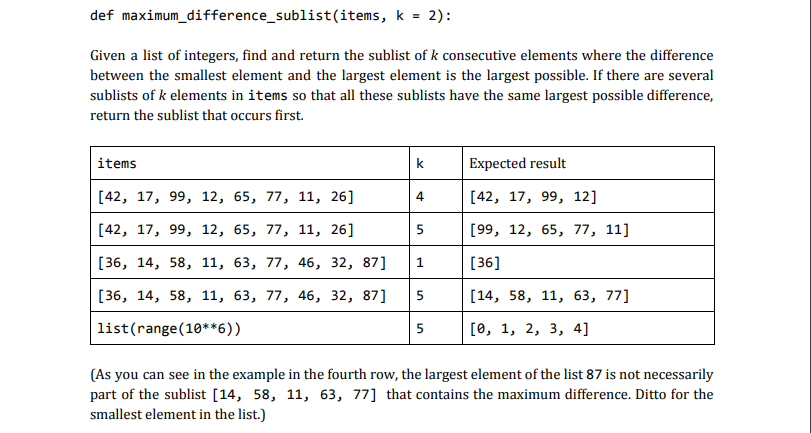 def maximum_difference_sublist(items, k = 2):

Given a list of integers, find and return the sublist of $k$ consecutive elements where the difference between the smallest element and the largest element is the largest possible. If there are several sublists of $k$ elements in items so that all these sublists have the same largest possible difference, return the sublist that occurs first.

| items | k | Expected result |
|---|---|---|
| [42, 17, 99, 12, 65, 77, 11, 26] | 4 | [42, 17, 99, 12] |
| [42, 17, 99, 12, 65, 77, 11, 26] | 5 | [99, 12, 65, 77, 11] |
| [36, 14, 58, 11, 63, 77, 46, 32, 87] | 1 | [36] |
| [36, 14, 58, 11, 63, 77, 46, 32, 87] | 5 | [14, 58, 11, 63, 77] |
| list(range(10**6)) | 5 | [0, 1, 2, 3, 4] |

(As you can see in the example in the fourth row, the largest element of the list 87 is not necessarily part of the sublist [14, 58, 11, 63, 77] that contains the maximum difference. Ditto for the smallest element in the list.)